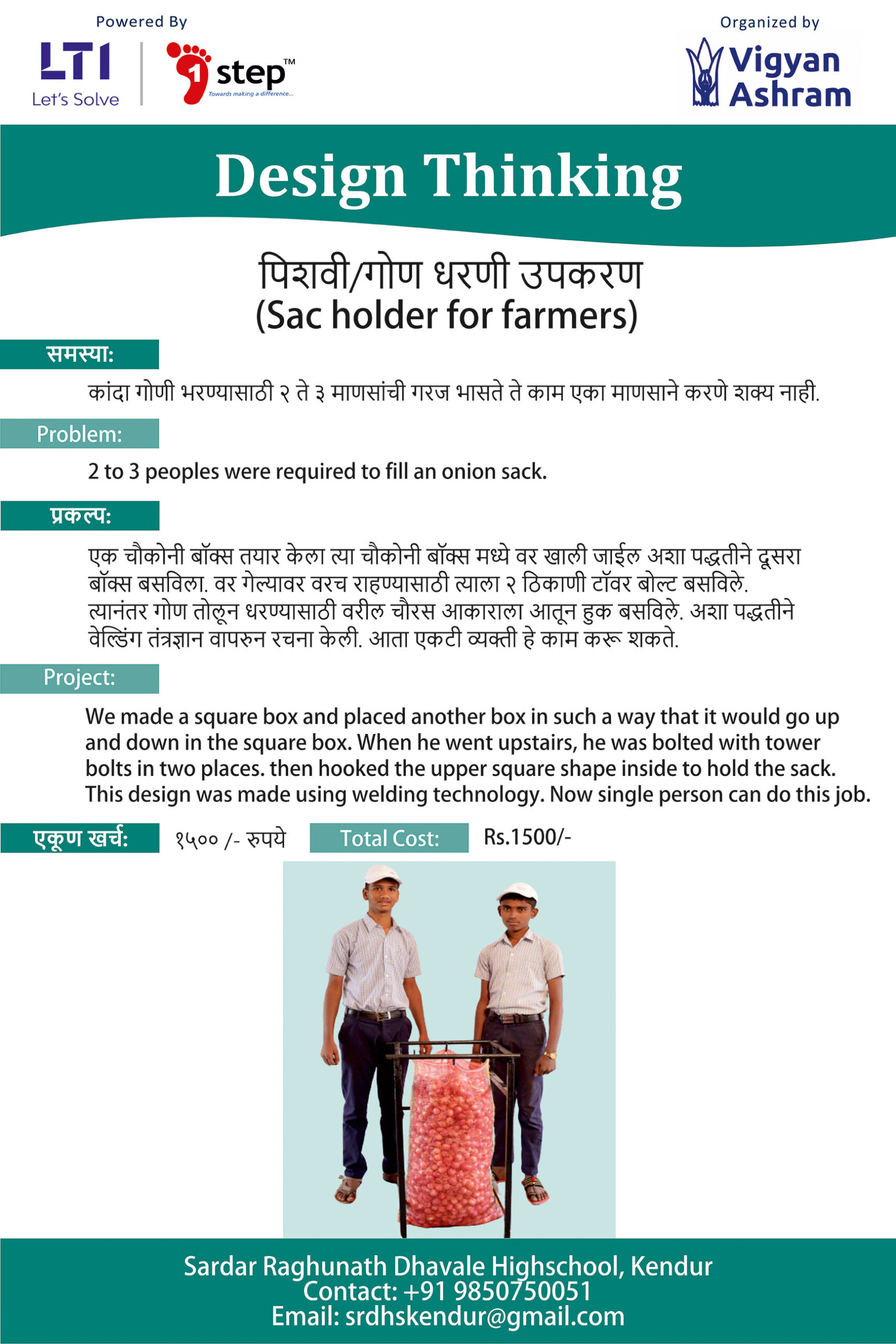 Powered By

LTI
Let's Solve

1 step™
Towards making a difference...

Organized by

Vigyan Ashram

Design Thinking

पिशवी/गोण धरणी उपकरण
(Sac holder for farmers)

समस्या:

कांदा गोणी भरण्यासाठी २ ते ३ माणसांची गरज भासते ते काम एका माणसाने करणे शक्य नाही.

Problem:

2 to 3 peoples were required to fill an onion sack.

प्रकल्प:

एक चौकोनी बॉक्स तयार केला त्या चौकोनी बॉक्स मध्ये वर खाली जाईल अशा पद्धतीने दूसरा बॉक्स बसविला. वर गेल्यावर वरच राहण्यासाठी त्याला २ ठिकाणी टॉवर बोल्ट बसविले. त्यानंतर गोण तोलून धरण्यासाठी वरील चौरस आकाराला आतून हुक बसविले. अशा पद्धतीने वेल्डिंग तंत्रज्ञान वापरुन रचना केली. आता एकटी व्यक्ती हे काम करू शकते.

Project:

We made a square box and placed another box in such a way that it would go up and down in the square box. When he went upstairs, he was bolted with tower bolts in two places. then hooked the upper square shape inside to hold the sack. This design was made using welding technology. Now single person can do this job.

एकूण खर्च: १५०० /- रुपये

Total Cost: Rs.1500/-

Sardar Raghunath Dhavale Highschool, Kendur
Contact: +91 9850750051
Email: srdhskendur@gmail.com